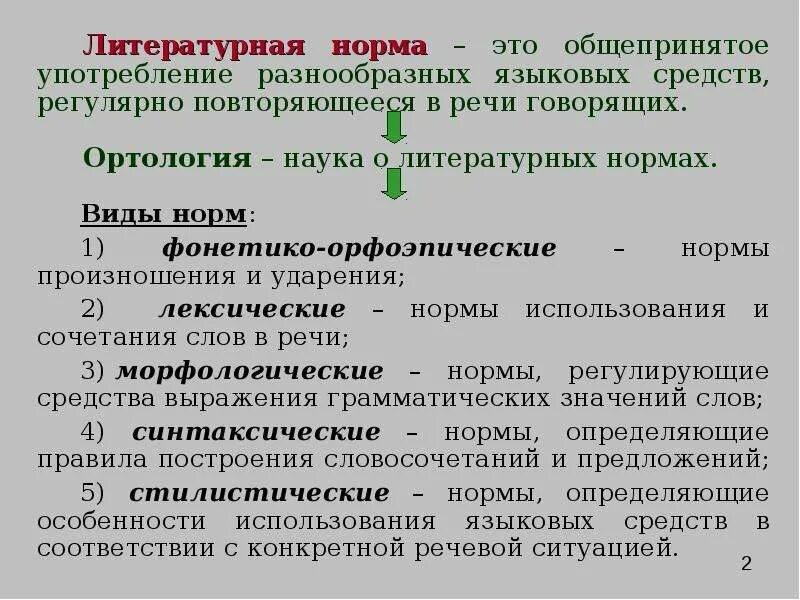 Литературная норма – это общепринятое употребление разнообразных языковых средств, регулярно повторяющееся в речи говорящих.

Ортология – наука о литературных нормах.

Виды норм:

1) фонетико-орфоэпические – нормы произношения и ударения;

2) лексические – нормы использования и сочетания слов в речи;

3) морфологические – нормы, регулирующие средства выражения грамматических значений слов;

4) синтаксические – нормы, определяющие правила построения словосочетаний и предложений;

5) стилистические – нормы, определяющие особенности использования языковых средств в соответствии с конкретной речевой ситуацией.

2